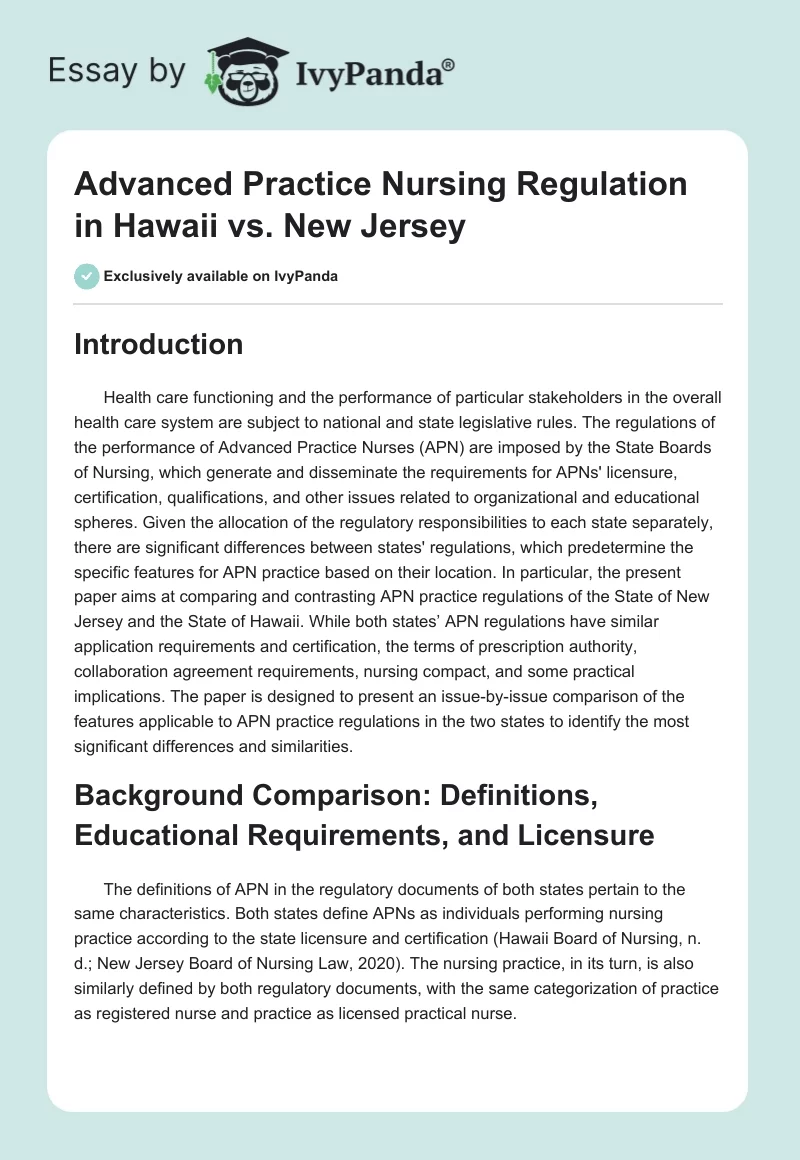 Essay by IvyPanda®

Advanced Practice Nursing Regulation in Hawaii vs. New Jersey

Exclusively available on IvyPanda

Introduction

Health care functioning and the performance of particular stakeholders in the overall health care system are subject to national and state legislative rules. The regulations of the performance of Advanced Practice Nurses (APN) are imposed by the State Boards of Nursing, which generate and disseminate the requirements for APNs' licensure, certification, qualifications, and other issues related to organizational and educational spheres. Given the allocation of the regulatory responsibilities to each state separately, there are significant differences between states' regulations, which predetermine the specific features for APN practice based on their location. In particular, the present paper aims at comparing and contrasting APN practice regulations of the State of New Jersey and the State of Hawaii. While both states' APN regulations have similar application requirements and certification, the terms of prescription authority, collaboration agreement requirements, nursing compact, and some practical implications. The paper is designed to present an issue-by-issue comparison of the features applicable to APN practice regulations in the two states to identify the most significant differences and similarities.

Background Comparison: Definitions, Educational Requirements, and Licensure

The definitions of APN in the regulatory documents of both states pertain to the same characteristics. Both states define APNs as individuals performing nursing practice according to the state licensure and certification (Hawaii Board of Nursing, n. d.; New Jersey Board of Nursing Law, 2020). The nursing practice, in its turn, is also similarly defined by both regulatory documents, with the same categorization of practice as registered nurse and practice as licensed practical nurse.